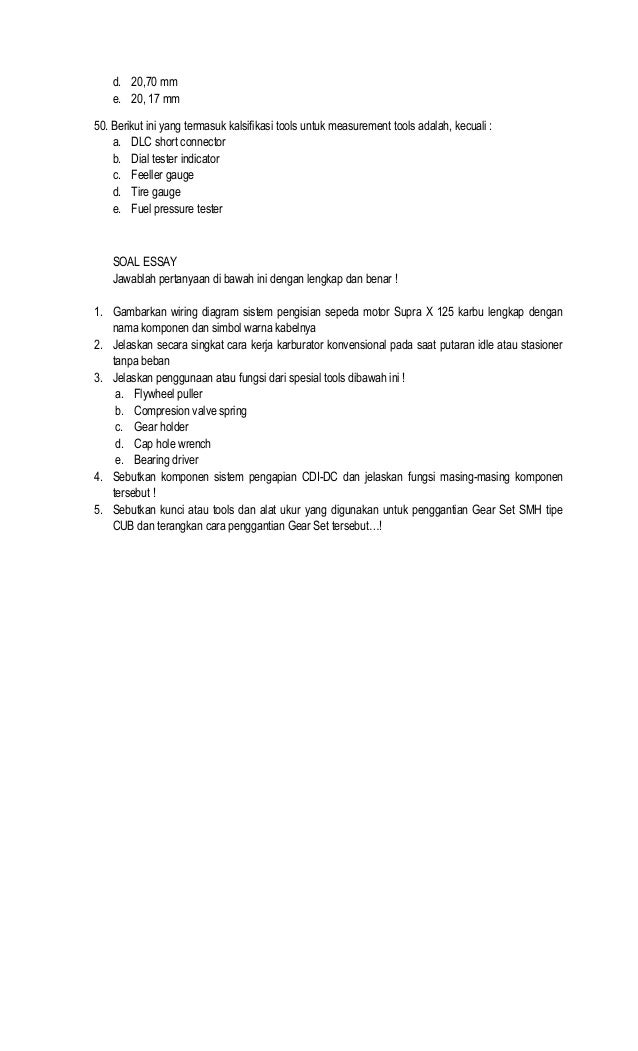 d. 20,70 mm
e. 20, 17 mm

50. Berikut ini yang termasuk kalsifikasi tools untuk measurement tools adalah, kecuali :
a. DLC short connector
b. Dial tester indicator
c. Feeller gauge
d. Tire gauge
e. Fuel pressure tester

SOAL ESSAY
Jawablah pertanyaan di bawah ini dengan lengkap dan benar !

1. Gambarkan wiring diagram sistem pengisian sepeda motor Supra X 125 karbu lengkap dengan nama komponen dan simbol warna kabelnya
2. Jelaskan secara singkat cara kerja karburator konvensional pada saat putaran idle atau stasioner tanpa beban
3. Jelaskan penggunaan atau fungsi dari spesial tools dibawah ini !
a. Flywheel puller
b. Compresion valve spring
c. Gear holder
d. Cap hole wrench
e. Bearing driver
4. Sebutkan komponen sistem pengapian CDI-DC dan jelaskan fungsi masing-masing komponen tersebut !
5. Sebutkan kunci atau tools dan alat ukur yang digunakan untuk penggantian Gear Set SMH tipe CUB dan terangkan cara penggantian Gear Set tersebut…!